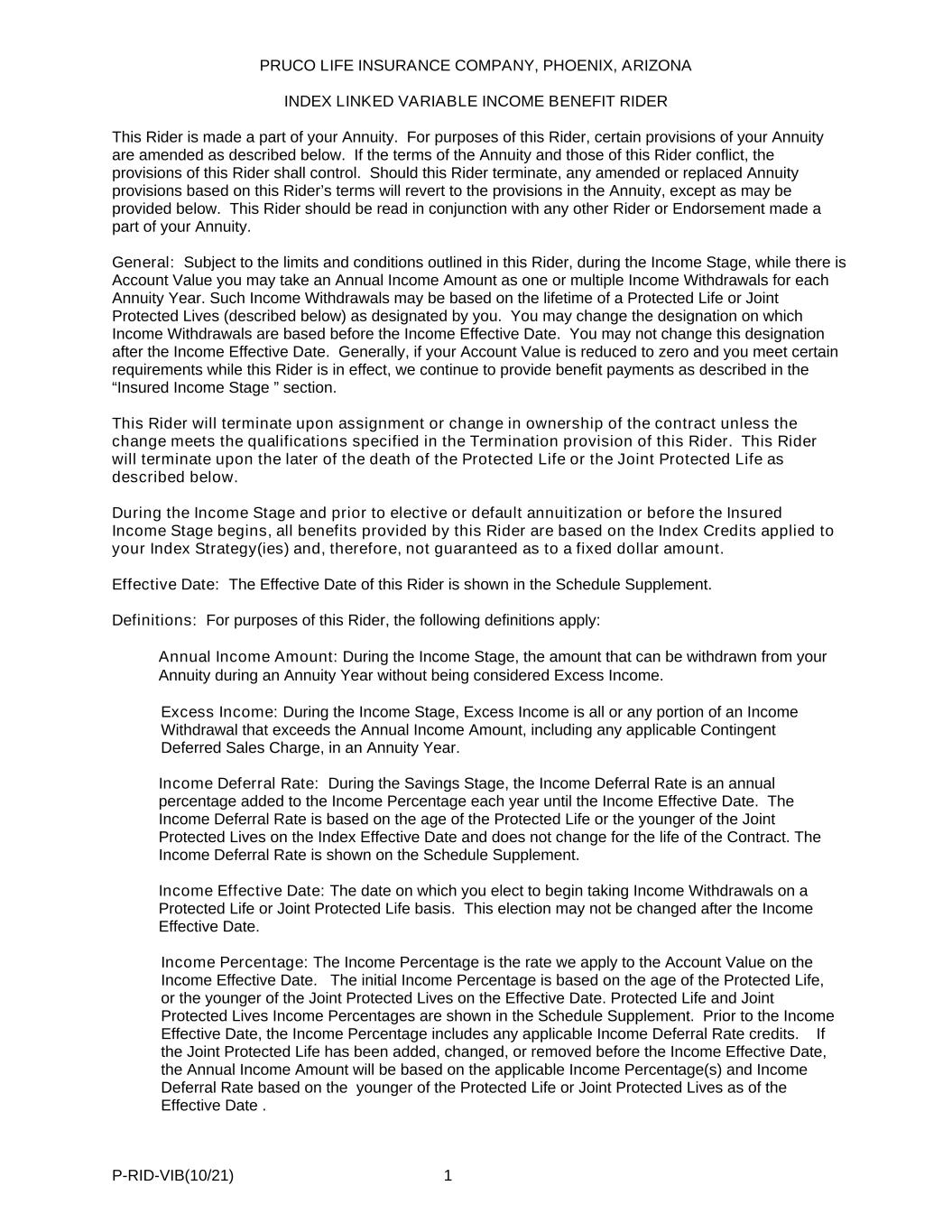 PRUCO LIFE INSURANCE COMPANY, PHOENIX, ARIZONA

INDEX LINKED VARIABLE INCOME BENEFIT RIDER

This Rider is made a part of your Annuity. For purposes of this Rider, certain provisions of your Annuity are amended as described below. If the terms of the Annuity and those of this Rider conflict, the provisions of this Rider shall control. Should this Rider terminate, any amended or replaced Annuity provisions based on this Rider's terms will revert to the provisions in the Annuity, except as may be provided below. This Rider should be read in conjunction with any other Rider or Endorsement made a part of your Annuity.

General: Subject to the limits and conditions outlined in this Rider, during the Income Stage, while there is Account Value you may take an Annual Income Amount as one or multiple Income Withdrawals for each Annuity Year. Such Income Withdrawals may be based on the lifetime of a Protected Life or Joint Protected Lives (described below) as designated by you. You may change the designation on which Income Withdrawals are based before the Income Effective Date. You may not change this designation after the Income Effective Date. Generally, if your Account Value is reduced to zero and you meet certain requirements while this Rider is in effect, we continue to provide benefit payments as described in the "Insured Income Stage " section.

This Rider will terminate upon assignment or change in ownership of the contract unless the change meets the qualifications specified in the Termination provision of this Rider. This Rider will terminate upon the later of the death of the Protected Life or the Joint Protected Life as described below.

During the Income Stage and prior to elective or default annuitization or before the Insured Income Stage begins, all benefits provided by this Rider are based on the Index Credits applied to your Index Strategy(ies) and, therefore, not guaranteed as to a fixed dollar amount.

Effective Date: The Effective Date of this Rider is shown in the Schedule Supplement.

Definitions: For purposes of this Rider, the following definitions apply:

Annual Income Amount: During the Income Stage, the amount that can be withdrawn from your Annuity during an Annuity Year without being considered Excess Income.

Excess Income: During the Income Stage, Excess Income is all or any portion of an Income Withdrawal that exceeds the Annual Income Amount, including any applicable Contingent Deferred Sales Charge, in an Annuity Year.

Income Deferral Rate: During the Savings Stage, the Income Deferral Rate is an annual percentage added to the Income Percentage each year until the Income Effective Date. The Income Deferral Rate is based on the age of the Protected Life or the younger of the Joint Protected Lives on the Index Effective Date and does not change for the life of the Contract. The Income Deferral Rate is shown on the Schedule Supplement.

Income Effective Date: The date on which you elect to begin taking Income Withdrawals on a Protected Life or Joint Protected Life basis. This election may not be changed after the Income Effective Date.

Income Percentage: The Income Percentage is the rate we apply to the Account Value on the Income Effective Date. The initial Income Percentage is based on the age of the Protected Life, or the younger of the Joint Protected Lives on the Effective Date. Protected Life and Joint Protected Lives Income Percentages are shown in the Schedule Supplement. Prior to the Income Effective Date, the Income Percentage includes any applicable Income Deferral Rate credits. If the Joint Protected Life has been added, changed, or removed before the Income Effective Date, the Annual Income Amount will be based on the applicable Income Percentage(s) and Income Deferral Rate based on the younger of the Protected Life or Joint Protected Lives as of the Effective Date .

P-RID-VIB(10/21) 1